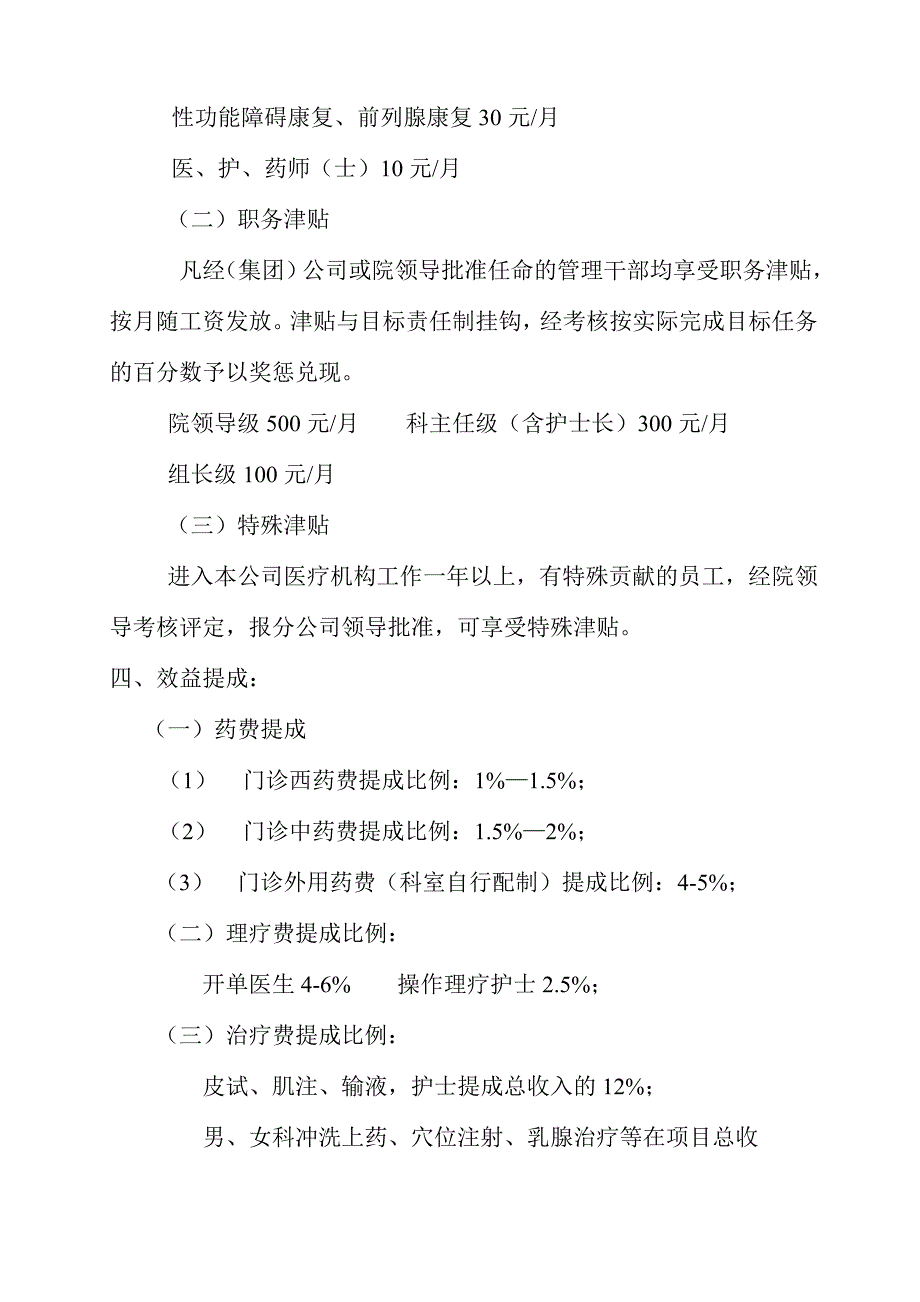 性功能障碍康复、前列腺康复 30 元/月

医、护、药师（士）10 元/月

（二）职务津贴

凡经（集团）公司或院领导批准任命的管理干部均享受职务津贴，按月随工资发放。津贴与目标责任制挂钩，经考核按实际完成目标任务的百分数予以奖惩兑现。

院领导级 500 元/月　　科主任级（含护士长）300 元/月

组长级 100 元/月

（三）特殊津贴

进入本公司医疗机构工作一年以上，有特殊贡献的员工，经院领导考核评定，报分公司领导批准，可享受特殊津贴。

四、效益提成：

（一）药费提成

（1）　门诊西药费提成比例：1%—1.5%；

（2）　门诊中药费提成比例：1.5%—2%；

（3）　门诊外用药费（科室自行配制）提成比例：4-5%；

（二）理疗费提成比例：

开单医生 4-6%　　操作理疗护士 2.5%；

（三）治疗费提成比例：

皮试、肌注、输液，护士提成总收入的 12%；

男、女科冲洗上药、穴位注射、乳腺治疗等在项目总收